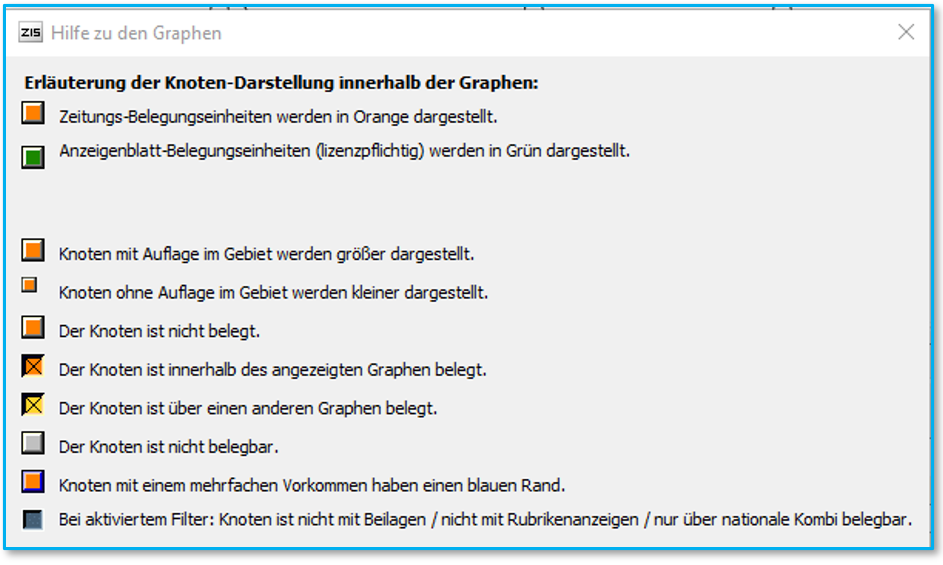 ZIS Hilfe zu den Graphen

Erläuterung der Knoten-Darstellung innerhalb der Graphen:

Zeitungs-Belegungseinheiten werden in Orange dargestellt.

Anzeigenblatt-Belegungseinheiten (lizenzpflichtig) werden in Grün dargestellt.

Knoten mit Auflage im Gebiet werden größer dargestellt.

Knoten ohne Auflage im Gebiet werden kleiner dargestellt.

Der Knoten ist nicht belegt.

Der Knoten ist innerhalb des angezeigten Graphen belegt.

Der Knoten ist über einen anderen Graphen belegt.

Der Knoten ist nicht belegbar.

Knoten mit einem mehrfachen Vorkommen haben einen blauen Rand.

Bei aktiviertem Filter: Knoten ist nicht mit Beilagen / nicht mit Rubrikenanzeigen / nur über nationale Kombi belegbar.